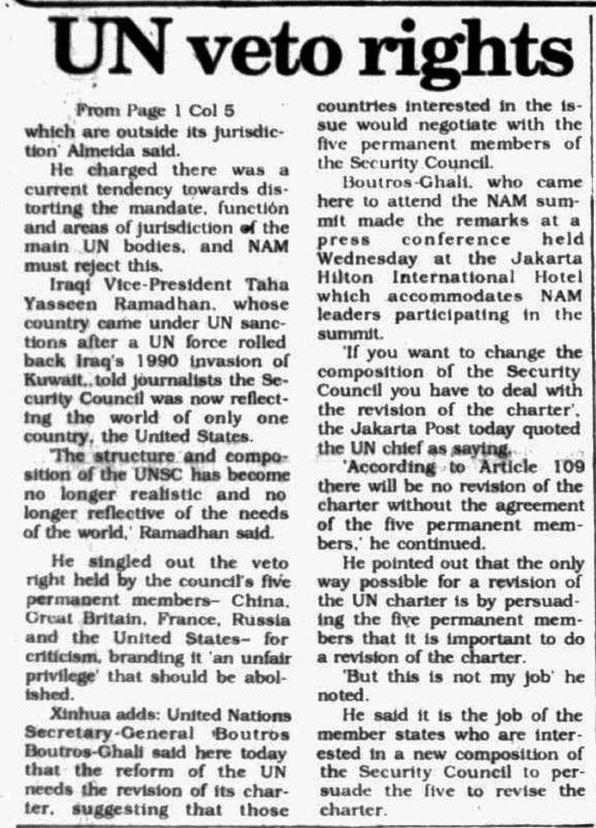 UN veto rights

From Page 1 Col 5

which are outside its jurisdiction' Almeida said.

He charged there was a current tendency towards distorting the mandate, function and areas of jurisdiction of the main UN bodies, and NAM must reject this.

Iraqi Vice-President Taha Yasseen Ramadhan, whose country came under UN sanctions after a UN force rolled back Iraq's 1990 invasion of Kuwait, told journalists the Security Council was now reflecting the world of only one country, the United States.

'The structure and composition of the UNSC has become no longer realistic and no longer reflective of the needs of the world,' Ramadhan said.

He singled out the veto right held by the council's five permanent members– China, Great Britain, France, Russia and the United States– for criticism, branding it 'an unfair privilege' that should be abolished.

Xinhua adds: United Nations Secretary-General Boutros Boutros-Ghali said here today that the reform of the UN needs the revision of its charter, suggesting that those countries interested in the issue would negotiate with the five permanent members of the Security Council.

Boutros-Ghali, who came here to attend the NAM summit made the remarks at a press conference held Wednesday at the Jakarta Hilton International Hotel which accommodates NAM leaders participating in the summit.

'If you want to change the composition of the Security Council you have to deal with the revision of the charter', the Jakarta Post today quoted the UN chief as saying.

'According to Article 109 there will be no revision of the charter without the agreement of the five permanent members,' he continued.

He pointed out that the only way possible for a revision of the UN charter is by persuading the five permanent members that it is important to do a revision of the charter.

'But this is not my job' he noted.

He said it is the job of the member states who are interested in a new composition of the Security Council to persuade the five to revise the charter.